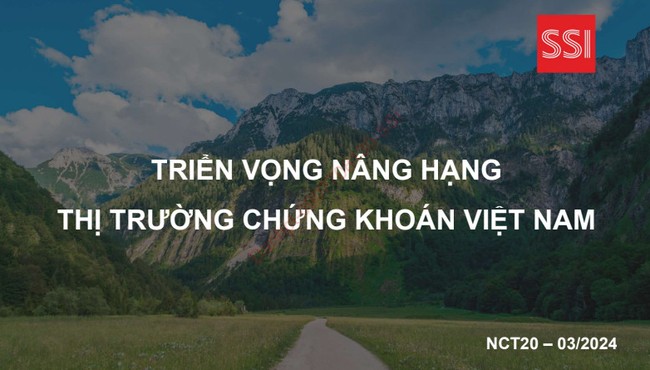 SSI

TRIỂN VỌNG NÂNG HẠNG
THỊ TRƯỜNG CHỨNG KHOÁN VIỆT NAM

NCT20 – 03/2024